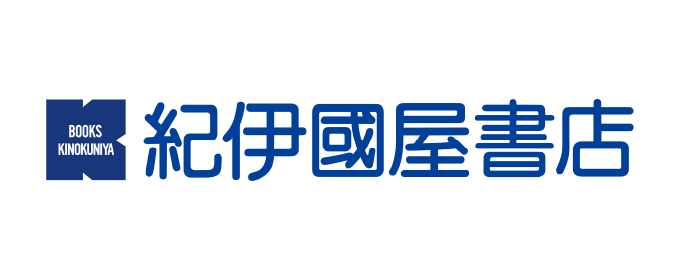 BOOKS
KINOKUNIYA

紀伊國屋書店